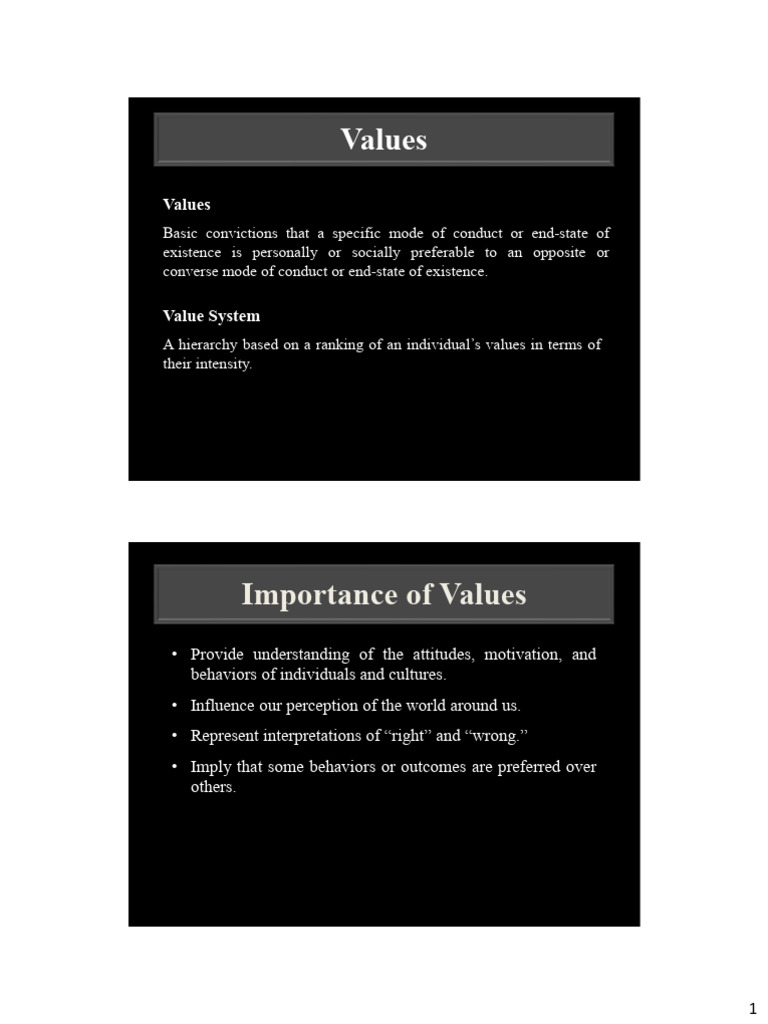 Values

Values

Basic convictions that a specific mode of conduct or end-state of existence is personally or socially preferable to an opposite or converse mode of conduct or end-state of existence.

Value System

A hierarchy based on a ranking of an individual's values in terms of their intensity.

Importance of Values

• Provide understanding of the attitudes, motivation, and behaviors of individuals and cultures.

• Influence our perception of the world around us.

• Represent interpretations of "right" and "wrong."

• Imply that some behaviors or outcomes are preferred over others.

1